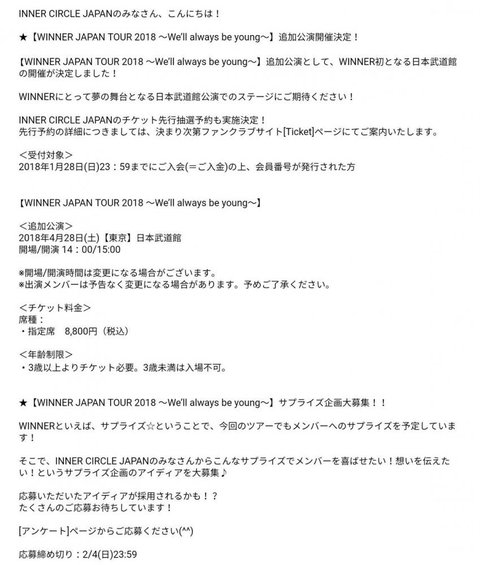 INNER CIRCLE JAPANのみなさん、こんにちは！

★【WINNER JAPAN TOUR 2018 ～We'll always be young～】追加公演開催決定！

【WINNER JAPAN TOUR 2018 ～We'll always be young～】追加公演として、WINNER初となる日本武道館の開催が決定しました！

WINNERにとって夢の舞台となる日本武道館公演でのステージにご期待ください！

INNER CIRCLE JAPANのチケット先行抽選予約も実施決定！
先行予約の詳細につきましては、決まり次第ファンクラブサイト[Ticket]ページにてご案内いたします。

＜受付対象＞
2018年1月28日(日)23：59までにご入会(＝ご入金)の上、会員番号が発行された方

【WINNER JAPAN TOUR 2018 ～We'll always be young～】

＜追加公演＞
2018年4月28日(土)【東京】日本武道館
開場/開演 14：00/15:00

※開場/開演時間は変更になる場合がございます。
※出演メンバーは予告なく変更になる場合があります。予めご了承ください。

＜チケット料金＞
席種：
・指定席　8,800円（税込）

＜年齢制限＞
・3歳以上よりチケット必要。3歳未満は入場不可。

★【WINNER JAPAN TOUR 2018 ～We'll always be young～】サプライズ企画大募集！！

WINNERといえば、サプライズ☆ということで、今回のツアーでもメンバーへのサプライズを予定しています！

そこで、INNER CIRCLE JAPANのみなさんからこんなサプライズでメンバーを喜ばせたい！想いを伝えたい！というサプライズ企画のアイディアを大募集♪

応募いただいたアイディアが採用されるかも！？
たくさんのご応募お待ちしています！

[アンケート]ページからご応募ください(^^)

応募締め切り：2/4(日)23:59